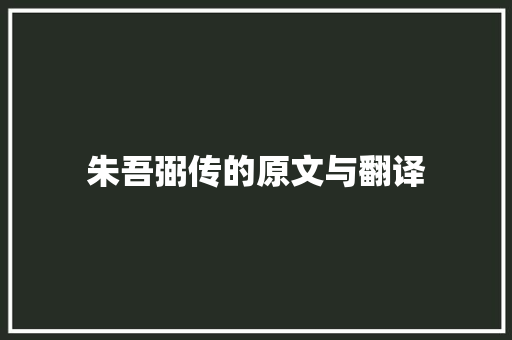 朱吾弼传的原文与翻译